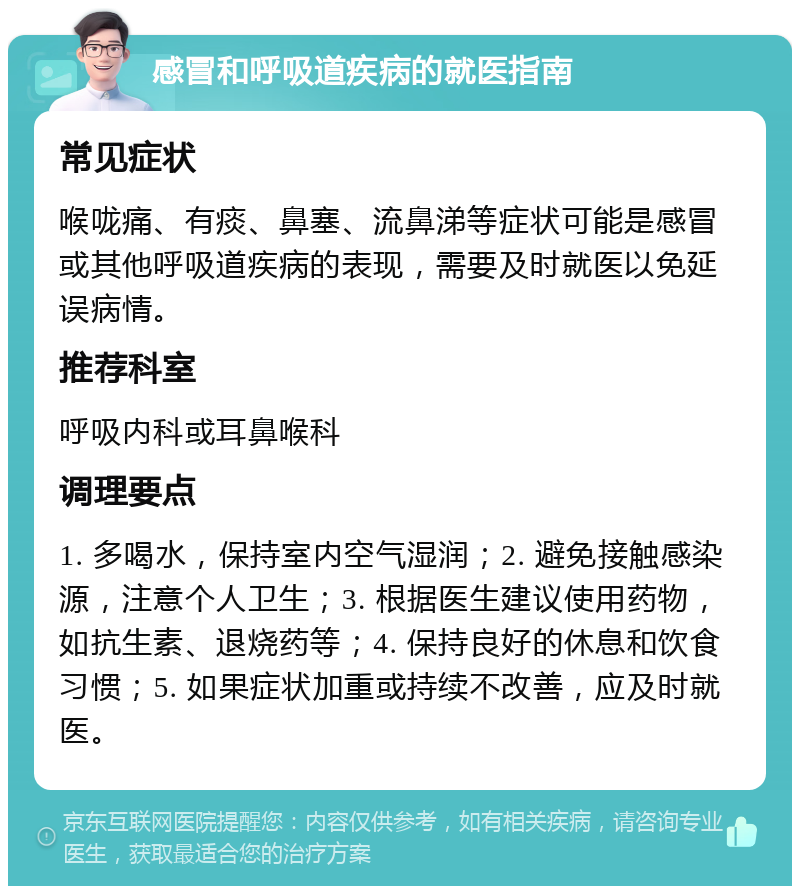 感冒和呼吸道疾病的就医指南

常见症状

喉咙痛、有痰、鼻塞、流鼻涕等症状可能是感冒或其他呼吸道疾病的表现，需要及时就医以免延误病情。

推荐科室

呼吸内科或耳鼻喉科

调理要点

1. 多喝水，保持室内空气湿润；2. 避免接触感染源，注意个人卫生；3. 根据医生建议使用药物，如抗生素、退烧药等；4. 保持良好的休息和饮食习惯；5. 如果症状加重或持续不改善，应及时就医。

京东互联网医院提醒您：内容仅供参考，如有相关疾病，请咨询专业医生，获取最适合您的治疗方案